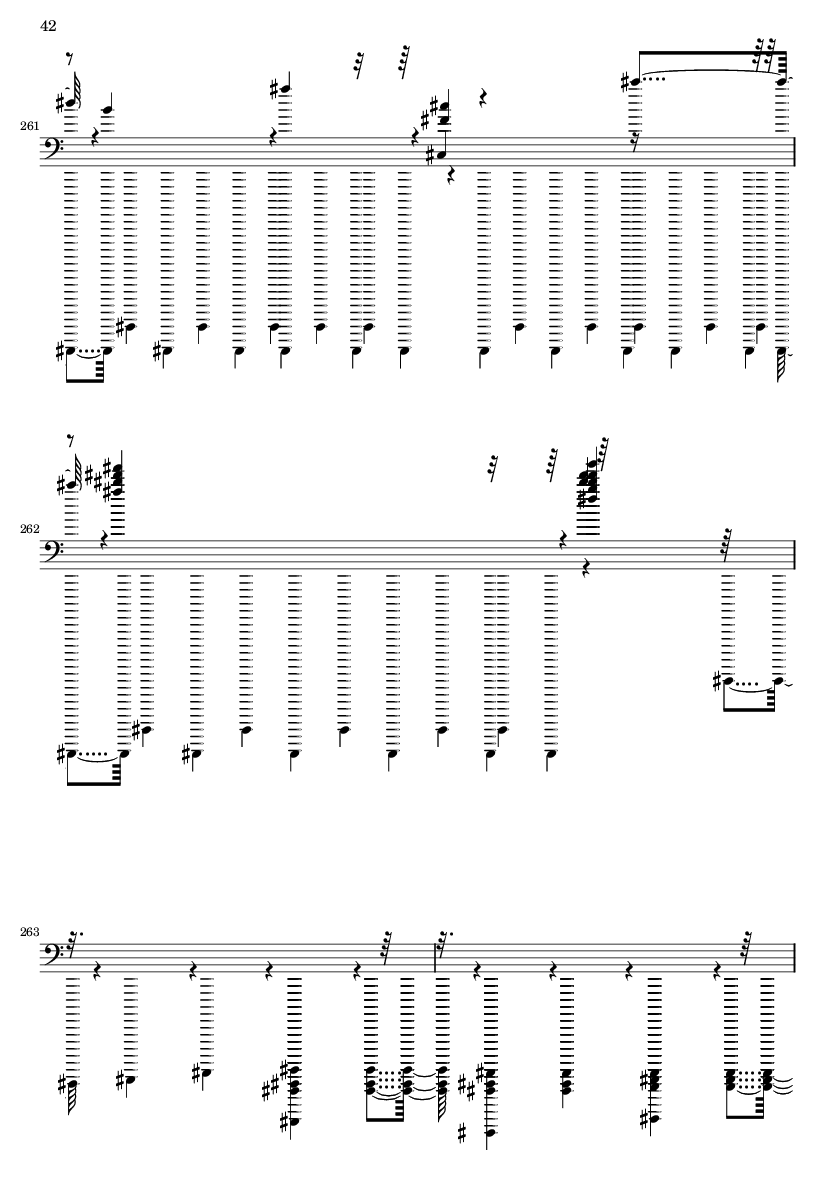 42

261

262

263